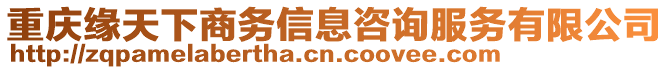 重庆缘天下商务信息咨询服务有限公司
http://zqpamelabertha.cn.coovee.com